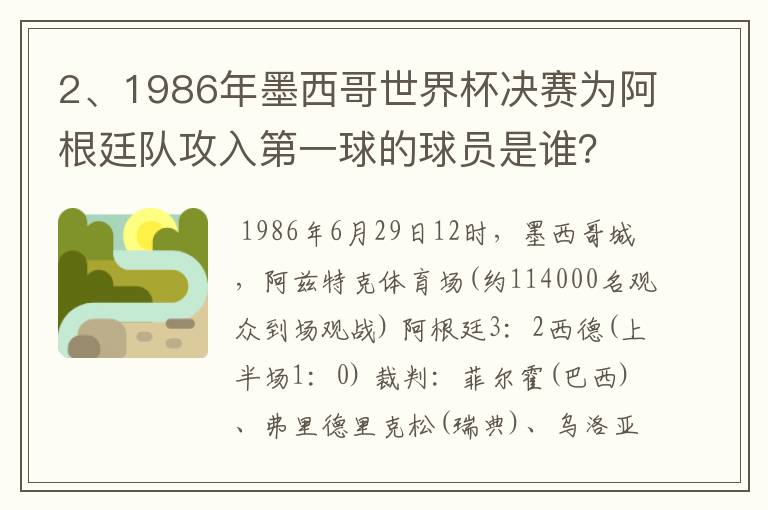 2、1986年墨西哥世界杯决赛为阿根廷队攻入第一球的球员是谁?

1986年6月29日12时，墨西哥城，阿兹特克体育场(约114000名观众到场观战) 阿根廷3：2西德(上半场1：0) 裁判：菲尔霍(巴西)、弗里德里克松(瑞典)、乌洛亚